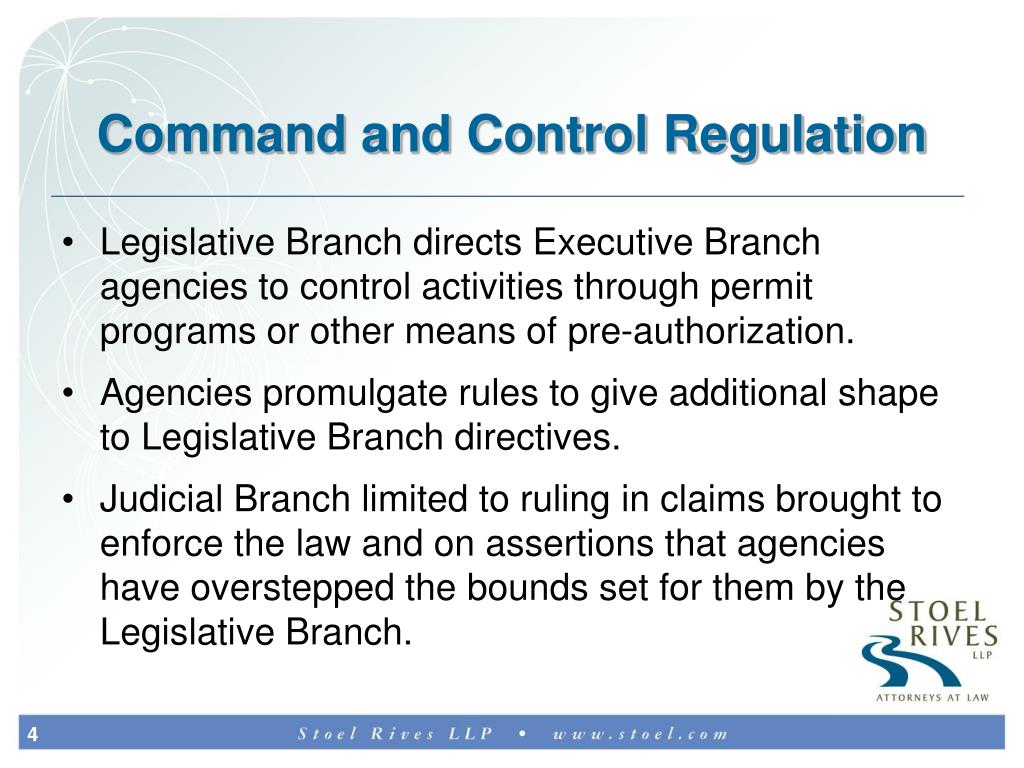 Command and Control Regulation

• Legislative Branch directs Executive Branch agencies to control activities through permit programs or other means of pre-authorization.

• Agencies promulgate rules to give additional shape to Legislative Branch directives.

• Judicial Branch limited to ruling in claims brought to enforce the law and on assertions that agencies have overstepped the bounds set for them by the Legislative Branch.

STOEL RIVES LLP
ATTORNEYS AT LAW

4

Stoel Rives LLP • www.stoel.com